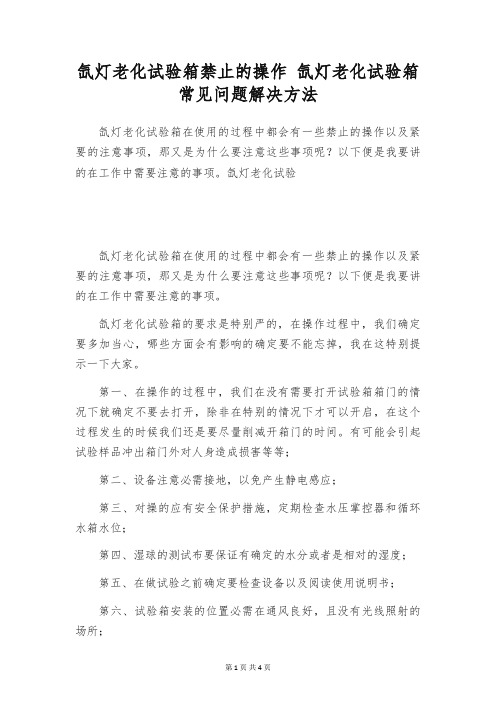 氙灯老化试验箱禁止的操作 氙灯老化试验箱常见问题解决方法

氙灯老化试验箱在使用的过程中都会有一些禁止的操作以及紧要的注意事项，那又是为什么要注意这些事项呢？以下便是我要讲的在工作中需要注意的事项。氙灯老化试验

氙灯老化试验箱在使用的过程中都会有一些禁止的操作以及紧要的注意事项，那又是为什么要注意这些事项呢？以下便是我要讲的在工作中需要注意的事项。

氙灯老化试验箱的要求是特别严的，在操作过程中，我们确定要多加当心，哪些方面会有影响的确定要不能忘掉，我在这特别提示一下大家。

第一、在操作的过程中，我们在没有需要打开试验箱箱门的情况下就确定不要去打开，除非在特别的情况下才可以开启，在这个过程发生的时候我们还是要尽量削减开箱门的时间。有可能会引起试验样品冲出箱门外对人身造成损害等等；

第二、设备注意必需接地，以免产生静电感应；

第三、对操的应有安全保护措施，定期检查水压掌控器和循环水箱水位；

第四、湿球的测试布要保证有确定的水分或者是相对的湿度；

第五、在做试验之前确定要检查设备以及阅读使用说明书；

第六、试验箱安装的位置必需在通风良好，且没有光线照射的场所；

第1页 共4页